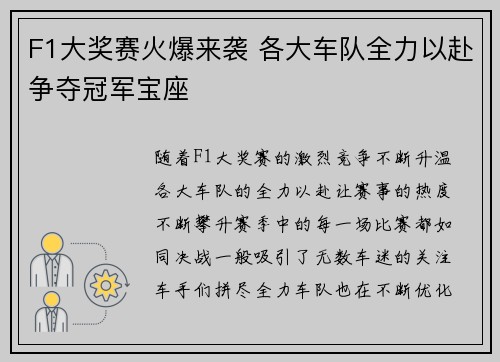 F1大奖赛火爆来袭 各大车队全力以赴争夺冠军宝座

随着F1大奖赛的激烈竞争不断升温各大车队的全力以赴让赛事的热度不断攀升赛季中的每一场比赛都如同决战一般吸引了无数车迷的关注车手们拼尽全力车队也在不断优化